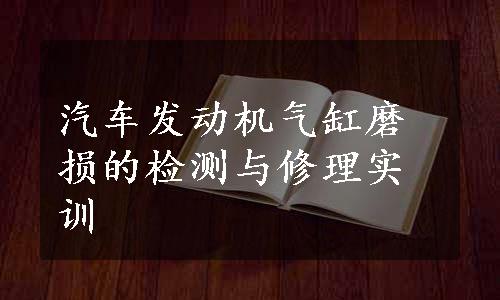 汽车发动机气缸磨损的检测与修理实训